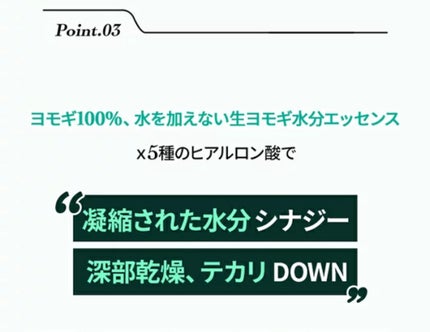 Point.03

ヨモギ100%、水を加えない生ヨモギ水分エッセンス
x5種のヒアルロン酸で

“凝縮された水分 シナジー
深部乾燥、テカリ DOWN”